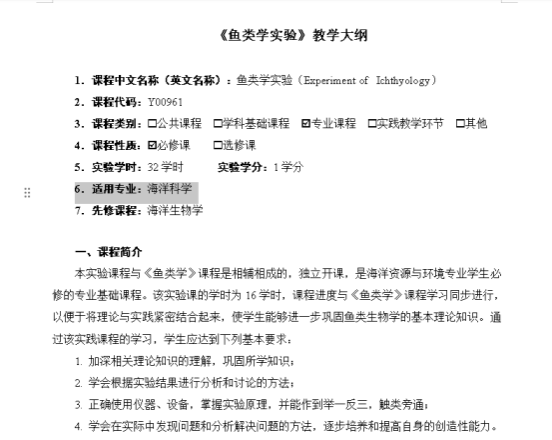 《鱼类学实验》教学大纲

1. 课程中文名称（英文名称）：鱼类学实验（Experiment of Ichthyology）
2. 课程代码：Y00961
3. 课程类别：☐公共课程 ☐学科基础课程 ☑专业课程 ☐实践教学环节 ☐其他
4. 课程性质：☑必修课 ☐选修课
5. 实验学时：32 学时 实验学分：1 学分
6. 适用专业：海洋科学
7. 先修课程：海洋生物学

一、课程简介

本实验课程与《鱼类学》课程是相辅相成的，独立开课，是海洋资源与环境专业学生必修的专业基础课程。该实验课的学时为 16 学时，课程进度与《鱼类学》课程学习同步进行，以便于将理论与实践紧密结合起来，使学生能够进一步巩固鱼类生物学的基本理论知识。通过该实践课程的学习，学生应达到下列基本要求：

1. 加深相关理论知识的理解，巩固所学知识；
2. 学会根据实验结果进行分析和讨论的方法；
3. 正确使用仪器、设备，掌握实验原理，并能作到举一反三，触类旁通；
4. 学会在实际中发现问题和分析解决问题的方法，逐步培养和提高自身的创造性能力。